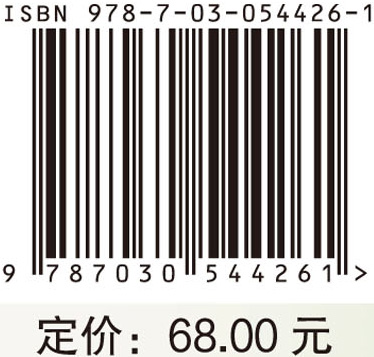 ISBN 978-7-03-054426-1

9 787030 544261 >

定价： 68.00 元